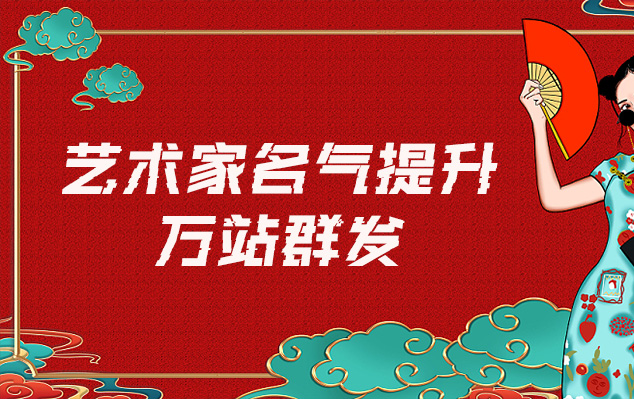 艺术家名气提升
万站群发